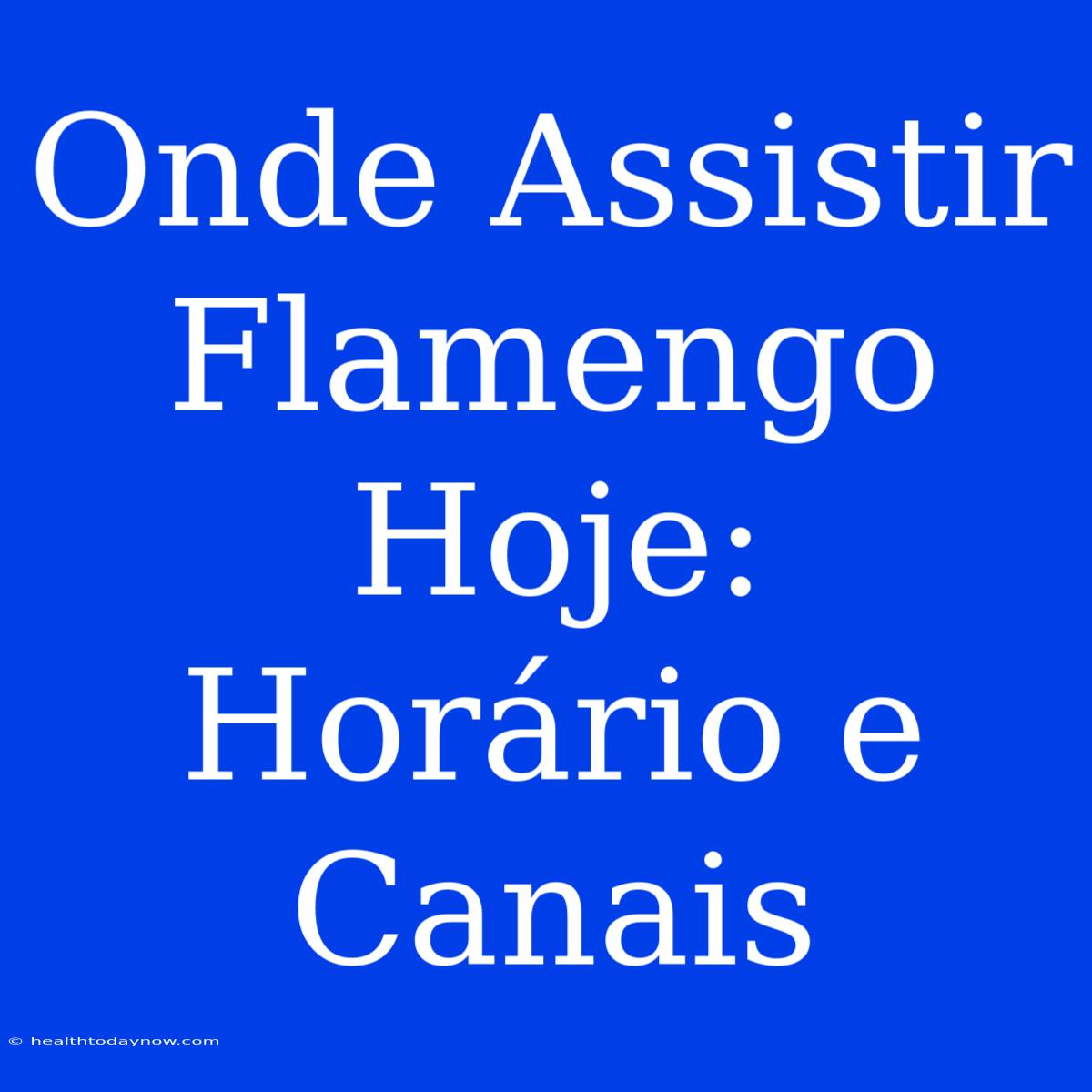 Onde Assistir Flamengo Hoje: Horário e Canais

© healthtodaynow.com